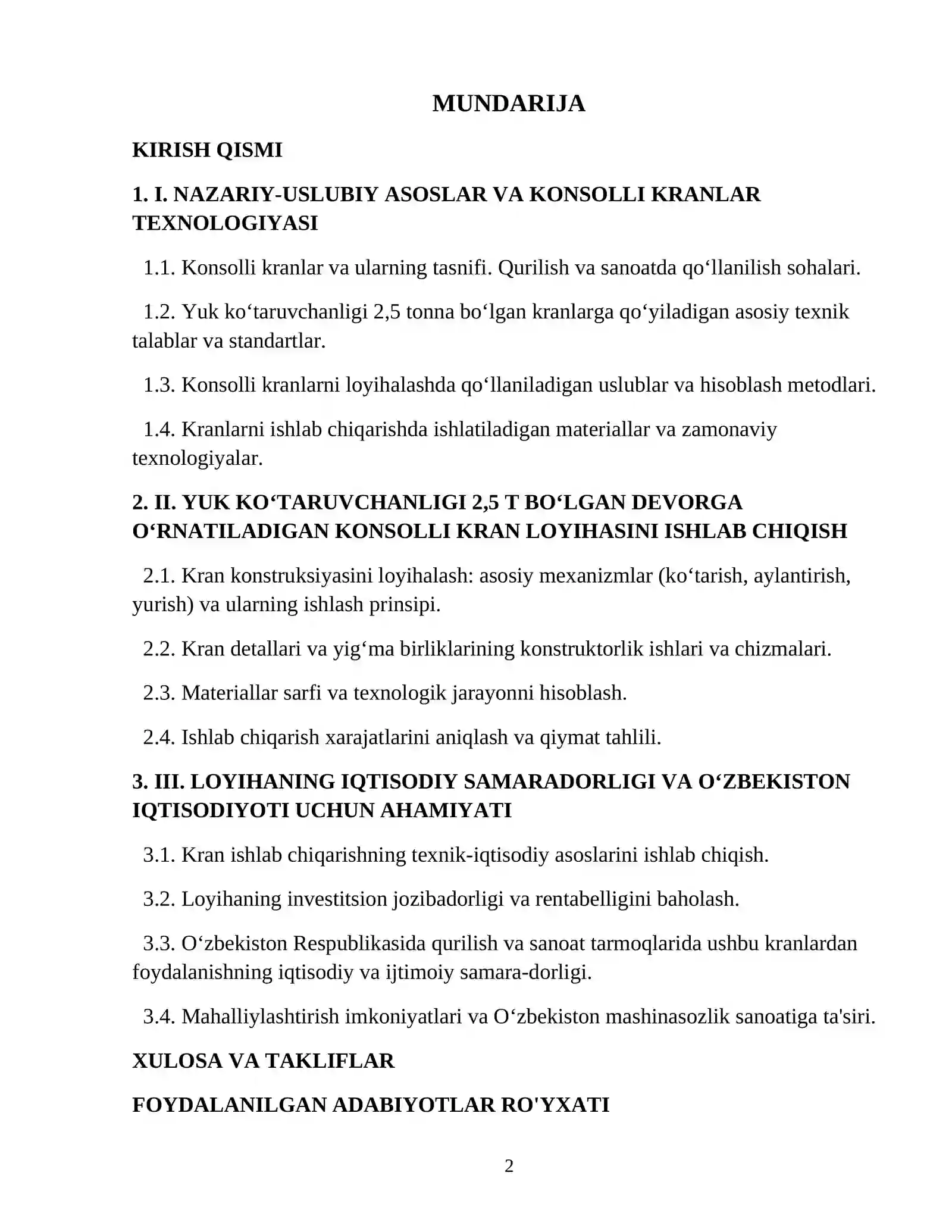 MUNDARIJA

KIRISH QISMI

1. I. NAZARIY-USLUBIY ASOSLAR VA KONSOLLI KRANLAR TEXNOLOGIYASI

1.1. Konsolli kranlar va ularning tasnifi. Qurilish va sanoatda qo'llanilish sohalari.

1.2. Yuk ko'taruvchanligi 2,5 tonna bo'lgan kranlarga qo'yiladigan asosiy texnik talablar va standartlar.

1.3. Konsolli kranlarni loyihalashda qo'llaniladigan uslublar va hisoblash metodlari.

1.4. Kranlarni ishlab chiqarishda ishlatiladigan materiallar va zamonaviy texnologiyalar.

2. II. YUK KO'TARUVCHANLIGI 2,5 T BO'LGAN DEVORGA O'RNATILADIGAN KONSOLLI KRAN LOYIHASINI ISHLAB CHIQISH

2.1. Kran konstruksiyasini loyihalash: asosiy mexanizmlar (ko'tarish, aylantirish, yurish) va ularning ishlash prinsipi.

2.2. Kran detallari va yig'ma birliklarining konstruktorlik ishlari va chizmalari.

2.3. Materiallar sarfi va texnologik jarayonni hisoblash.

2.4. Ishlab chiqarish xarajatlarini aniqlash va qiymat tahlili.

3. III. LOYIHANING IQTISODIY SAMARADORLIGI VA O'ZBEKISTON IQTISODIYOTI UCHUN AHAMIYATI

3.1. Kran ishlab chiqarishning texnik-iqtisodiy asoslarini ishlab chiqish.

3.2. Loyihaning investitsion jozibadorligi va rentabelligini baholash.

3.3. O'zbekiston Respublikasida qurilish va sanoat tarmoqlarida ushbu kranlardan foydalanishning iqtisodiy va ijtimoiy samara-dorligi.

3.4. Mahalliylashtirish imkoniyatlari va O'zbekiston mashinasozlik sanoatiga ta'siri.

XULOSA VA TAKLIFLAR

FOYDALANILGAN ADABIYOTLAR RO'YXATI

2